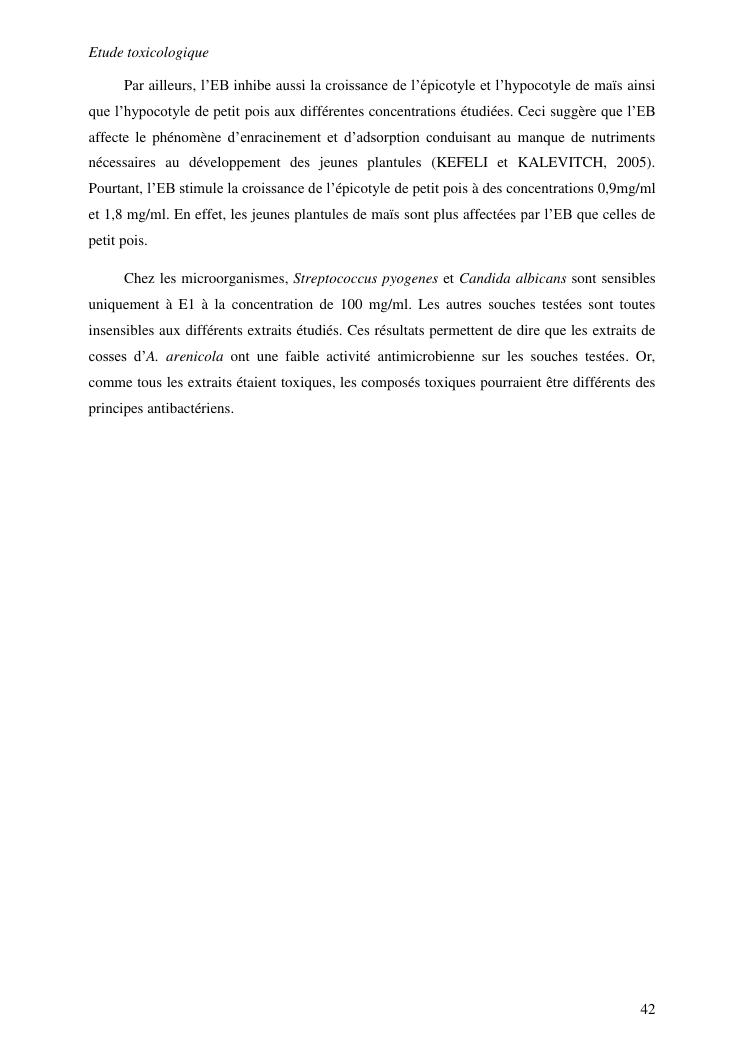 Etude toxicologique

Par ailleurs, l'EB inhibe aussi la croissance de l'épicotyle et l'hypocotyle de maïs ainsi que l'hypocotyle de petit pois aux différentes concentrations étudiées. Ceci suggère que l'EB affecte le phénomène d'enracinement et d'adsorption conduisant au manque de nutriments nécessaires au développement des jeunes plantules (KEFELI et KALEVITCH, 2005). Pourtant, l'EB stimule la croissance de l'épicotyle de petit pois à des concentrations 0,9mg/ml et 1,8 mg/ml. En effet, les jeunes plantules de maïs sont plus affectées par l'EB que celles de petit pois.

Chez les microorganismes, Streptococcus pyogenes et Candida albicans sont sensibles uniquement à E1 à la concentration de 100 mg/ml. Les autres souches testées sont toutes insensibles aux différents extraits étudiés. Ces résultats permettent de dire que les extraits de cosses d'A. arenicola ont une faible activité antimicrobienne sur les souches testées. Or, comme tous les extraits étaient toxiques, les composés toxiques pourraient être différents des principes antibactériens.

42